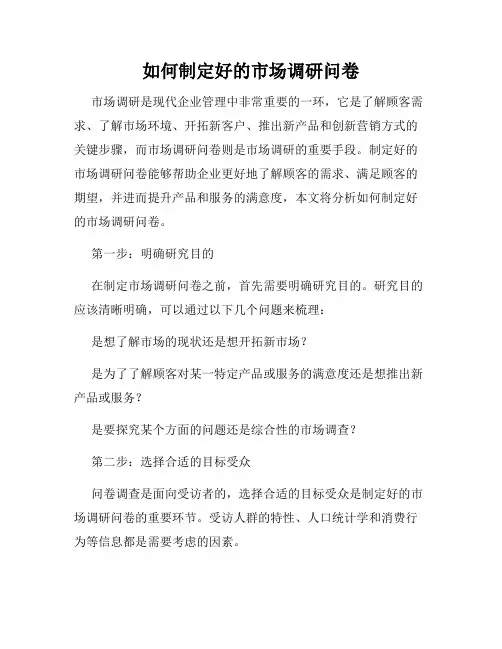 如何制定好的市场调研问卷

市场调研是现代企业管理中非常重要的一环，它是了解顾客需求、了解市场环境、开拓新客户、推出新产品和创新营销方式的关键步骤，而市场调研问卷则是市场调研的重要手段。制定好的市场调研问卷能够帮助企业更好地了解顾客的需求、满足顾客的期望，并进而提升产品和服务的满意度，本文将分析如何制定好的市场调研问卷。

第一步：明确研究目的

在制定市场调研问卷之前，首先需要明确研究目的。研究目的应该清晰明确，可以通过以下几个问题来梳理：

是想了解市场的现状还是想开拓新市场？

是为了了解顾客对某一特定产品或服务的满意度还是想推出新产品或服务？

是要探究某个方面的问题还是综合性的市场调查？

第二步：选择合适的目标受众

问卷调查是面向受访者的，选择合适的目标受众是制定好的市场调研问卷的重要环节。受访人群的特性、人口统计学和消费行为等信息都是需要考虑的因素。